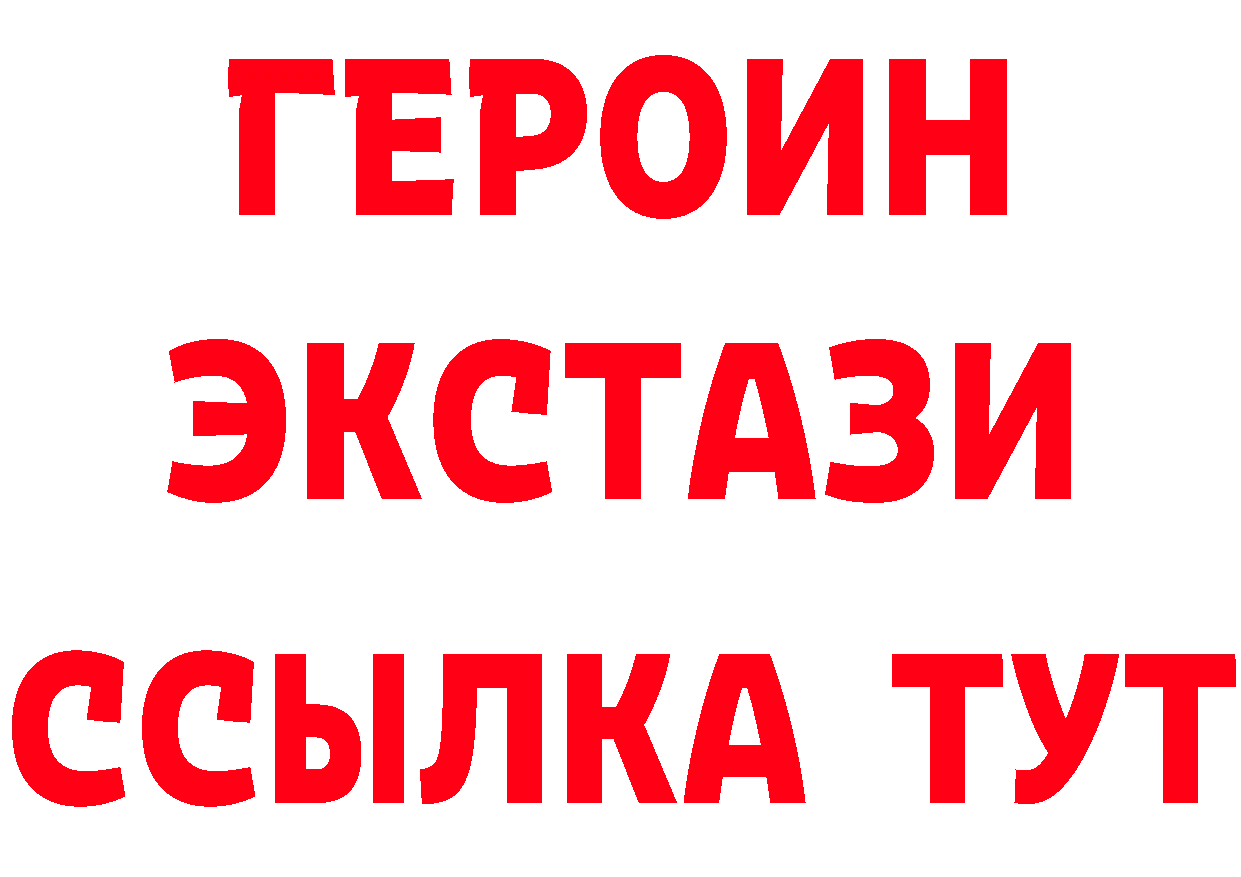 ГЕРОИН
ЭКСТАЗИ
ССЫЛКА ТУТ